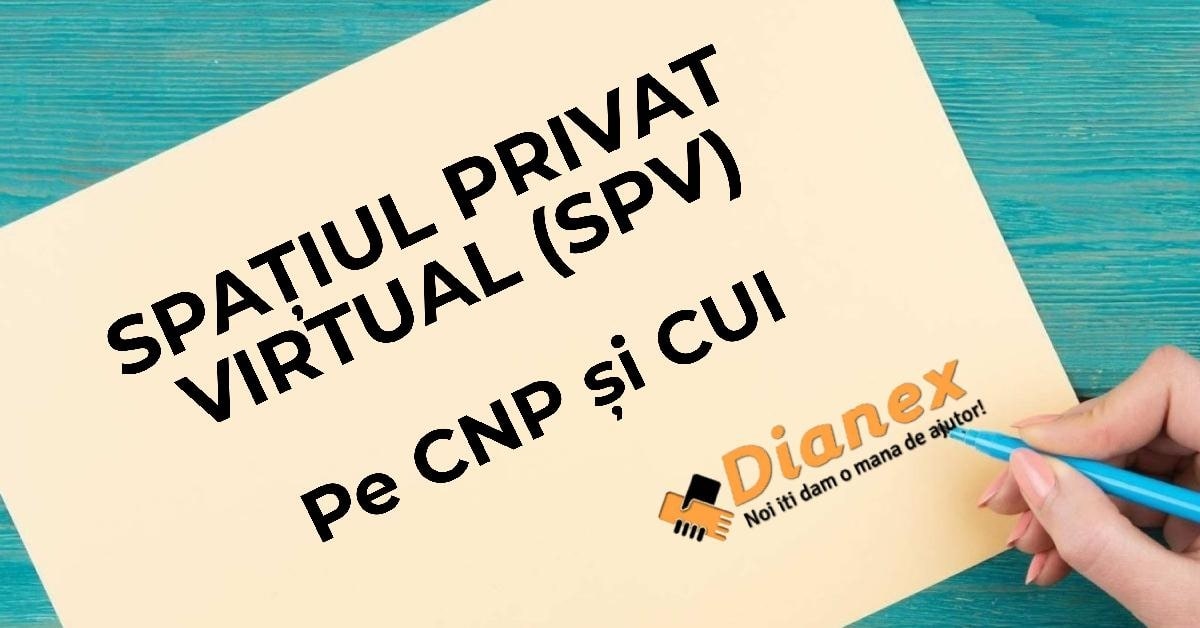 SPAȚIUL PRIVAT VIRTUAL (SPV)

Pe CNP și CUI

Dianex
Noi iti dam o mana de ajutor!